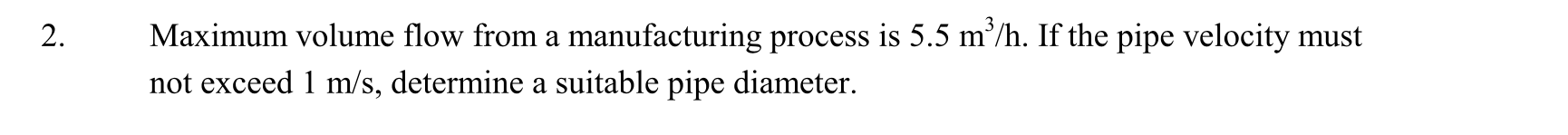 2. Maximum volume flow from a manufacturing process is 5.5 $m^3/h$. If the pipe velocity must not exceed 1 m/s, determine a suitable pipe diameter.